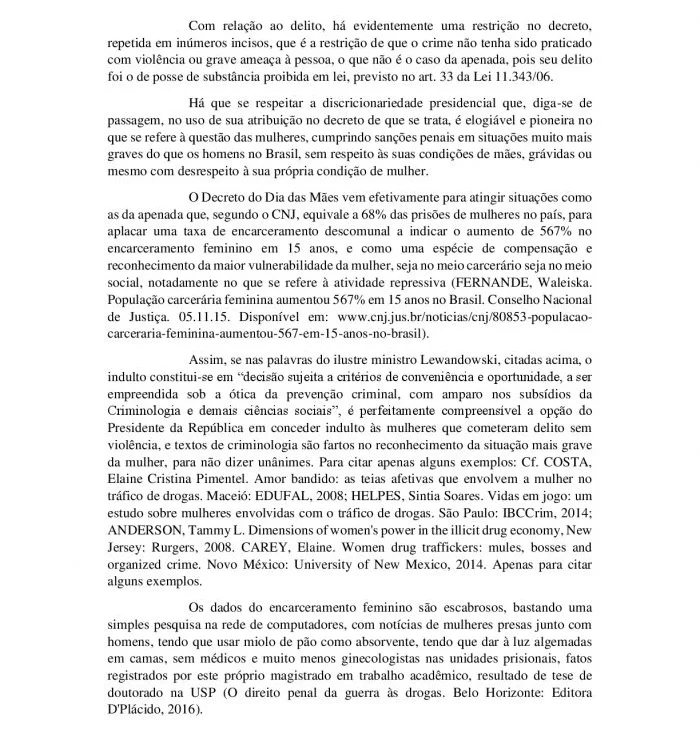 Com relação ao delito, há evidentemente uma restrição no decreto, repetida em inúmeros incisos, que é a restrição de que o crime não tenha sido praticado com violência ou grave ameaça à pessoa, o que não é o caso da apenada, pois seu delito foi o de posse de substância proibida em lei, previsto no art. 33 da Lei 11.343/06.

Há que se respeitar a discricionariedade presidencial que, diga-se de passagem, no uso de sua atribuição no decreto de que se trata, é elogiável e pioneira no que se refere à questão das mulheres, cumprindo sanções penais em situações muito mais graves do que os homens no Brasil, sem respeito às suas condições de mães, grávidas ou mesmo com desrespeito à sua própria condição de mulher.

O Decreto do Dia das Mães vem efetivamente para atingir situações como as da apenada que, segundo o CNJ, equivale a 68% das prisões de mulheres no país, para aplacar uma taxa de encarceramento descomunal a indicar o aumento de 567% no encarceramento feminino em 15 anos, e como uma espécie de compensação e reconhecimento da maior vulnerabilidade da mulher, seja no meio carcerário seja no meio social, notadamente no que se refere à atividade repressiva (FERNANDE, Waleiska. População carcerária feminina aumentou 567% em 15 anos no Brasil. Conselho Nacional de Justiça. 05.11.15. Disponível em: www.cnj.jus.br/noticias/cnj/80853-populacao-carceraria-feminina-aumentou-567-em-15-anos-no-brasil).

Assim, se nas palavras do ilustre ministro Lewandowski, citadas acima, o indulto constitui-se em "decisão sujeita a critérios de conveniência e oportunidade, a ser empreendida sob a ótica da prevenção criminal, com amparo nos subsídios da Criminologia e demais ciências sociais", é perfeitamente compreensível a opção do Presidente da República em conceder indulto às mulheres que cometeram delito sem violência, e textos de criminologia são fartos no reconhecimento da situação mais grave da mulher, para não dizer unânimes. Para citar apenas alguns exemplos: Cf. COSTA, Elaine Cristina Pimentel. Amor bandido: as teias afetivas que envolvem a mulher no tráfico de drogas. Maceió: EDUFAL, 2008; HELPES, Sintia Soares. Vidas em jogo: um estudo sobre mulheres envolvidas com o tráfico de drogas. São Paulo: IBCCrim, 2014; ANDERSON, Tammy L. Dimensions of women's power in the illicit drug economy, New Jersey: Rurgers, 2008. CAREY, Elaine. Women drug traffickers: mules, bosses and organized crime. Novo México: University of New Mexico, 2014. Apenas para citar alguns exemplos.

Os dados do encarceramento feminino são escabrosos, bastando uma simples pesquisa na rede de computadores, com notícias de mulheres presas junto com homens, tendo que usar miolo de pão como absorvente, tendo que dar à luz algemadas em camas, sem médicos e muito menos ginecologistas nas unidades prisionais, fatos registrados por este próprio magistrado em trabalho acadêmico, resultado de tese de doutorado na USP (O direito penal da guerra às drogas. Belo Horizonte: Editora D'Plácido, 2016).